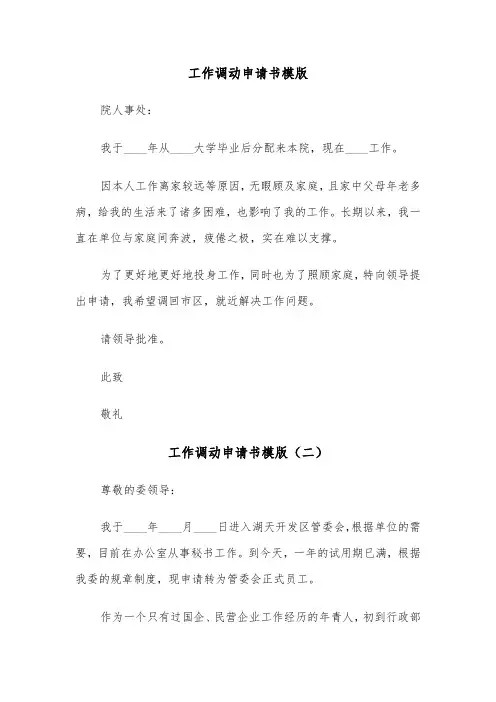 工作调动申请书模版

院人事处：

我于____年从____大学毕业后分配来本院，现在____工作。

因本人工作离家较远等原因，无暇顾及家庭，且家中父母年老多病，给我的生活来了诸多困难，也影响了我的工作。长期以来，我一直在单位与家庭间奔波，疲倦之极，实在难以支撑。

为了更好地更好地投身工作，同时也为了照顾家庭，特向领导提出申请，我希望调回市区，就近解决工作问题。

请领导批准。

此致

敬礼

工作调动申请书模版（二）

尊敬的委领导：

我于____年____月____日进入湖天开发区管委会，根据单位的需要，目前在办公室从事秘书工作。到今天，一年的试用期已满，根据我委的规章制度，现申请转为管委会正式员工。

作为一个只有过国企、民营企业工作经历的年青人，初到行政部